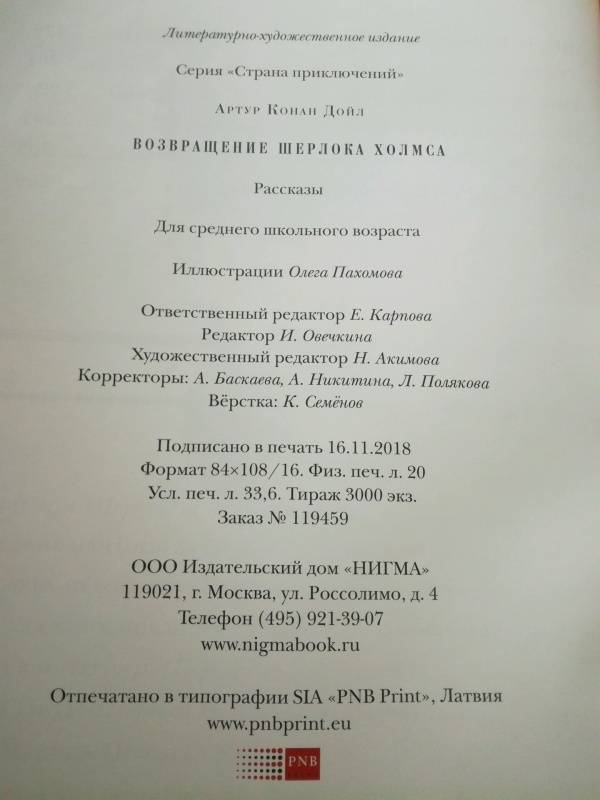 Литературно-художественное издание

Серия «Страна приключений»

Артур Конан Дойл

ВОЗВРАЩЕНИЕ ШЕРЛОКА ХОЛМСА

Рассказы

Для среднего школьного возраста

Иллюстрации Олега Пахомова

Ответственный редактор Е. Карпова
Редактор И. Овечкина
Художественный редактор Н. Акимова
Корректоры: А. Баскаева, А. Никитина, Л. Полякова
Вёрстка: К. Семёнов

Подписано в печать 16.11.2018
Формат 84×108/16. Физ. печ. л. 20
Усл. печ. л. 33,6. Тираж 3000 экз.
Заказ № 119459

ООО Издательский дом «НИГМА»
119021, г. Москва, ул. Россолимо, д. 4
Телефон (495) 921-39-07
www.nigmabook.ru

Отпечатано в типографии SIA «PNB Print», Латвия
www.pnbprint.eu

PNB